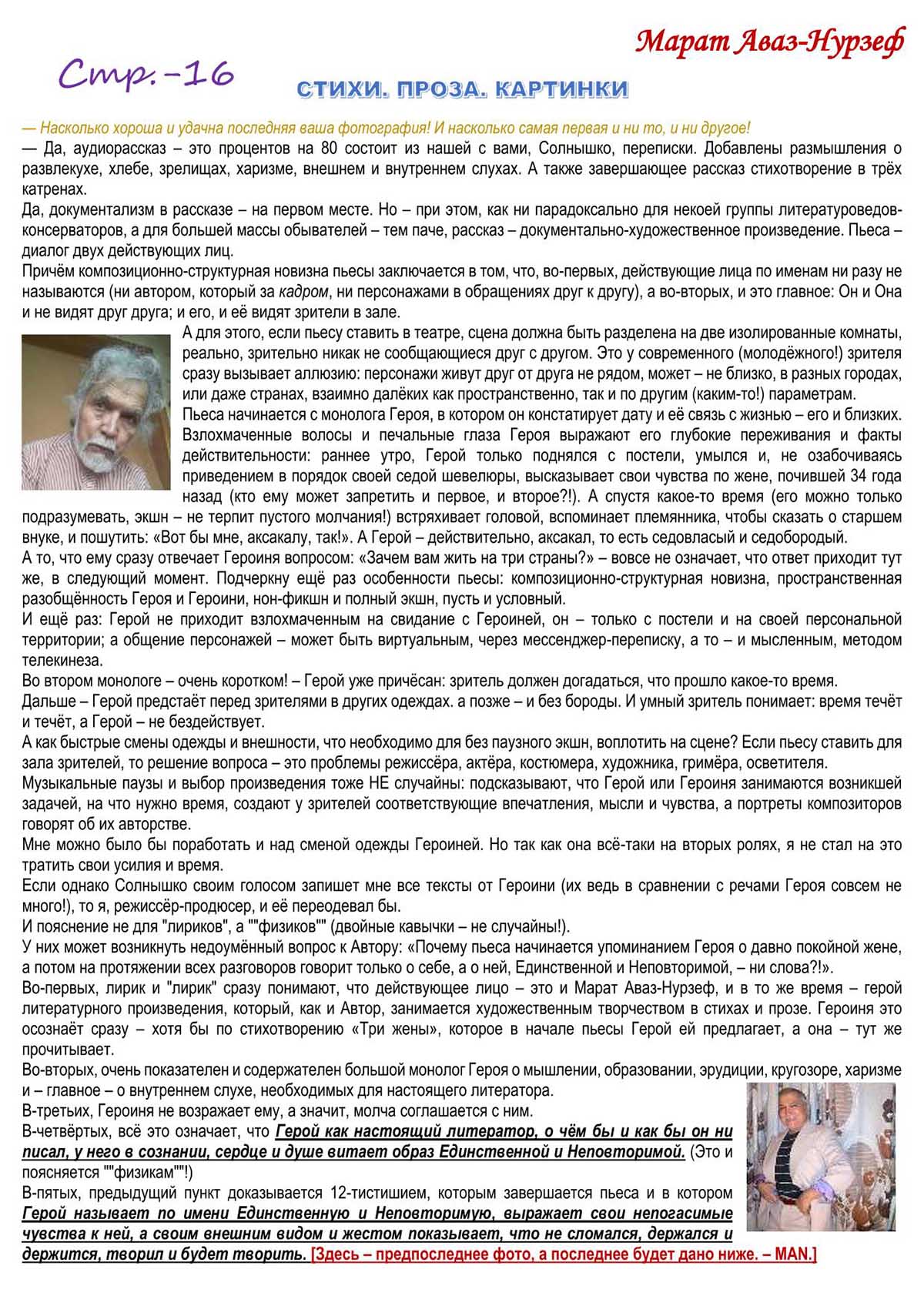 Марат Аваз-Нурзеф

Стр. -16

СТИХИ. ПРОЗА. КАРТИНКИ

— Насколько хороша и удачна последняя ваша фотография! И насколько самая первая и ни то, и ни другое!

— Да, аудиорассказ – это процентов на 80 состоит из нашей с вами, Солнышко, переписки. Добавлены размышления о развлекухе, хлебе, зрелищах, харизме, внешнем и внутреннем слухах. А также завершающее рассказ стихотворение в трёх катренах.

Да, документализм в рассказе – на первом месте. Но – при этом, как ни парадоксально для некоей группы литературоведов-консерваторов, а для большей массы обывателей – тем паче, рассказ – документально-художественное произведение. Пьеса – диалог двух действующих лиц.

Причём композиционно-структурная новизна пьесы заключается в том, что, во-первых, действующие лица по именам ни разу не называются (ни автором, который за кадром, ни персонажами в обращениях друг к другу), а во-вторых, и это главное: Он и Она и не видят друг друга; и его, и её видят зрители в зале.

А для этого, если пьесу ставить в театре, сцена должна быть разделена на две изолированные комнаты, реально, зрительно никак не сообщающиеся друг с другом. Это у современного (молодёжного!) зрителя сразу вызывает аллюзию: персонажи живут друг от друга не рядом, может – не близко, в разных городах, или даже странах, взаимно далёких как пространственно, так и по другим (каким-то!) параметрам.

Пьеса начинается с монолога Героя, в котором он констатирует дату и её связь с жизнью – его и близких. Взлохмаченные волосы и печальные глаза Героя выражают его глубокие переживания и факты действительности: раннее утро, Герой только поднялся с постели, умылся и, не озабочиваясь приведением в порядок своей седой шевелюры, высказывает свои чувства по жене, почившей 34 года назад (кто ему может запретить и первое, и второе?!). А спустя какое-то время (его можно только подразумевать, экшн – не терпит пустого молчания!) встряхивает головой, вспоминает племянника, чтобы сказать о старшем внуке, и пошутить: «Вот бы мне, аксакалу, так!». А Герой – действительно, аксакал, то есть седовласый и седобородый.

А то, что ему сразу отвечает Героиня вопросом: «Зачем вам жить на три страны?» – вовсе не означает, что ответ приходит тут же, в следующий момент. Подчеркну ещё раз особенности пьесы: композиционно-структурная новизна, пространственная разобщённость Героя и Героини, нон-фикшн и полный экшн, пусть и условный.

И ещё раз: Герой не приходит взлохмаченным на свидание с Героиней, он – только с постели и на своей персональной территории; а общение персонажей – может быть виртуальным, через мессенджер-переписку, а то – и мысленным, методом телекинеза.

Во втором монологе – очень коротком! – Герой уже причёсан: зритель должен догадаться, что прошло какое-то время.

Дальше – Герой предстаёт перед зрителями в других одеждах. а позже – и без бороды. И умный зритель понимает: время течёт и течёт, а Герой – не бездействует.

А как быстрые смены одежды и внешности, что необходимо для без паузного экшн, воплотить на сцене? Если пьесу ставить для зала зрителей, то решение вопроса – это проблемы режиссёра, актёра, костюмера, художника, гримёра, осветителя.

Музыкальные паузы и выбор произведения тоже НЕ случайны: подсказывают, что Герой или Героиня занимаются возникшей задачей, на что нужно время, создают у зрителей соответствующие впечатления, мысли и чувства, а портреты композиторов говорят об их авторстве.

Мне можно было бы поработать и над сменой одежды Героиней. Но так как она всё-таки на вторых ролях, я не стал на это тратить свои усилия и время.

Если однако Солнышко своим голосом запишет мне все тексты от Героини (их ведь в сравнении с речами Героя совсем не много!), то я, режиссёр-продюсер, и её переодевал бы.

И пояснение не для "лириков", а ""физиков"" (двойные кавычки – не случайны!).

У них может возникнуть недоумённый вопрос к Автору: «Почему пьеса начинается упоминанием Героя о давно покойной жене, а потом на протяжении всех разговоров говорит только о себе, а о ней, Единственной и Неповторимой, – ни слова?!».

Во-первых, лирик и "лирик" сразу понимают, что действующее лицо – это и Марат Аваз-Нурзеф, и в то же время – герой литературного произведения, который, как и Автор, занимается художественным творчеством в стихах и прозе. Героиня это осознаёт сразу – хотя бы по стихотворению «Три жены», которое в начале пьесы Герой ей предлагает, а она – тут же прочитывает.

Во-вторых, очень показателен и содержателен большой монолог Героя о мышлении, образовании, эрудиции, кругозоре, харизме и – главное – о внутреннем слухе, необходимых для настоящего литератора.

В-третьих, Героиня не возражает ему, а значит, молча соглашается с ним.

В-четвёртых, всё это означает, что Герой как настоящий литератор, о чём бы и как бы он ни писал, у него в сознании, сердце и душе витает образ Единственной и Неповторимой. (Это и поясняется ""физикам""!)

В-пятых, предыдущий пункт доказывается 12-тистишием, которым завершается пьеса и в котором Герой называет по имени Единственную и Неповторимую, выражает свои непогасимые чувства к ней, а своим внешним видом и жестом показывает, что не сломался, держался и держится, творил и будет творить. [Здесь – предпоследнее фото, а последнее будет дано ниже. – MAN.]